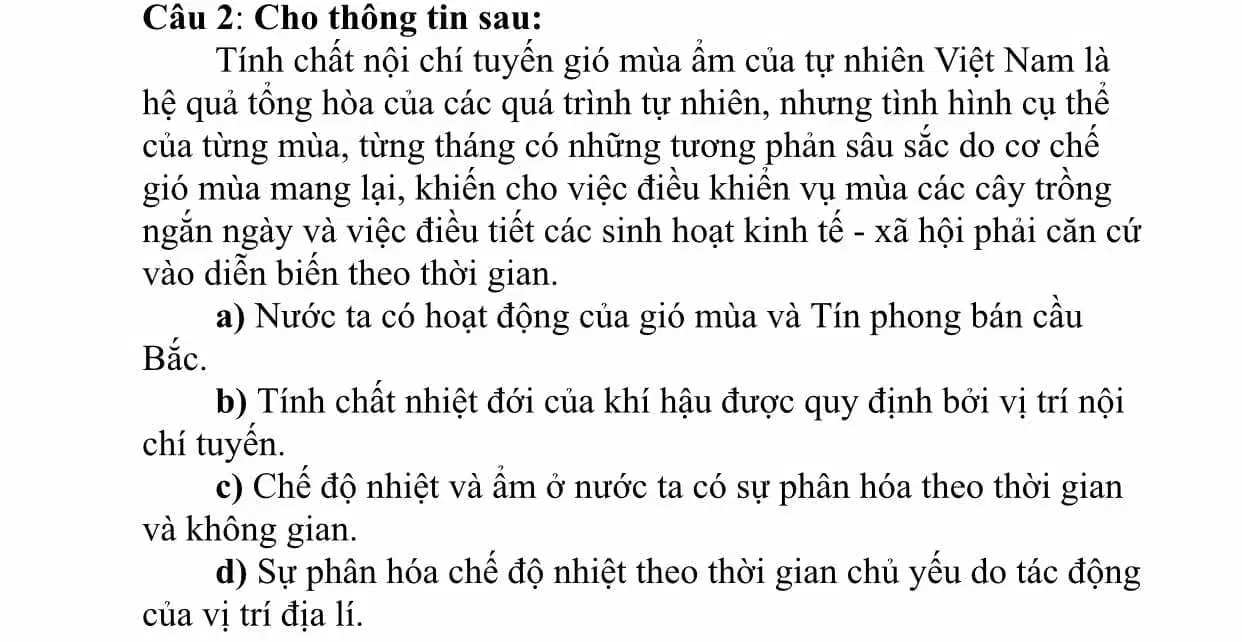 Câu 2: Cho thông tin sau:

Tính chất nội chí tuyến gió mùa ẩm của tự nhiên Việt Nam là hệ quả tổng hòa của các quá trình tự nhiên, nhưng tình hình cụ thể của từng mùa, từng tháng có những tương phản sâu sắc do cơ chế gió mùa mang lại, khiến cho việc điều khiển vụ mùa các cây trồng ngắn ngày và việc điều tiết các sinh hoạt kinh tế - xã hội phải căn cứ vào diễn biến theo thời gian.

a) Nước ta có hoạt động của gió mùa và Tín phong bán cầu Bắc.

b) Tính chất nhiệt đới của khí hậu được quy định bởi vị trí nội chí tuyến.

c) Chế độ nhiệt và ẩm ở nước ta có sự phân hóa theo thời gian và không gian.

d) Sự phân hóa chế độ nhiệt theo thời gian chủ yếu do tác động của vị trí địa lí.